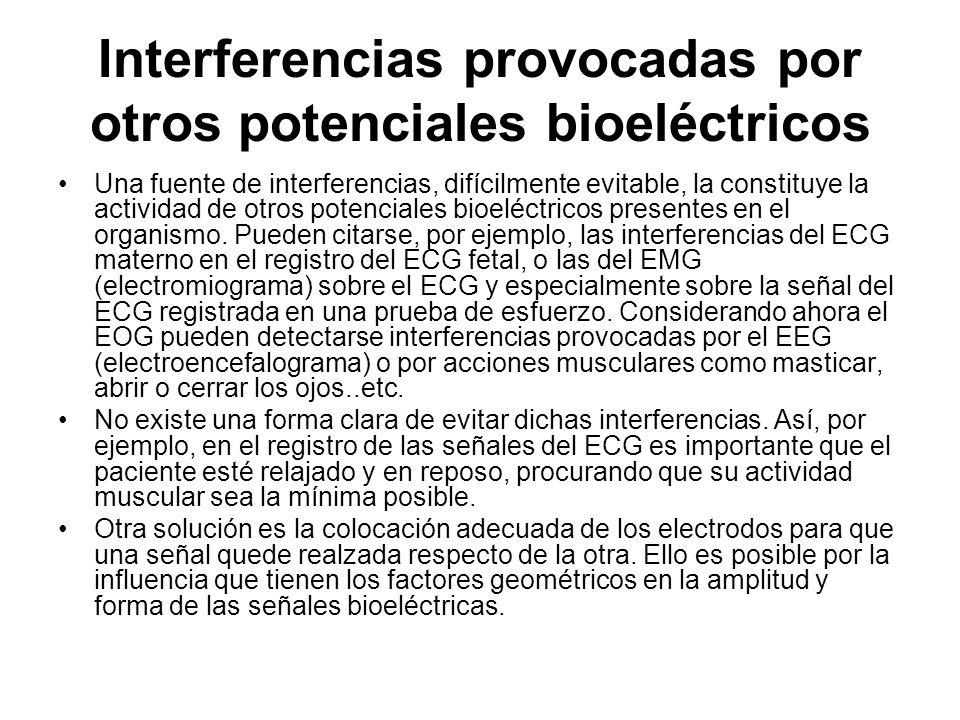 Interferencias provocadas por otros potenciales bioeléctricos

• Una fuente de interferencias, difícilmente evitable, la constituye la actividad de otros potenciales bioeléctricos presentes en el organismo. Pueden citarse, por ejemplo, las interferencias del ECG materno en el registro del ECG fetal, o las del EMG (electromiograma) sobre el ECG y especialmente sobre la señal del ECG registrada en una prueba de esfuerzo. Considerando ahora el EOG pueden detectarse interferencias provocadas por el EEG (electroencefalograma) o por acciones musculares como masticar, abrir o cerrar los ojos..etc.

• No existe una forma clara de evitar dichas interferencias. Así, por ejemplo, en el registro de las señales del ECG es importante que el paciente esté relajado y en reposo, procurando que su actividad muscular sea la mínima posible.

• Otra solución es la colocación adecuada de los electrodos para que una señal quede realzada respecto de la otra. Ello es posible por la influencia que tienen los factores geométricos en la amplitud y forma de las señales bioeléctricas.